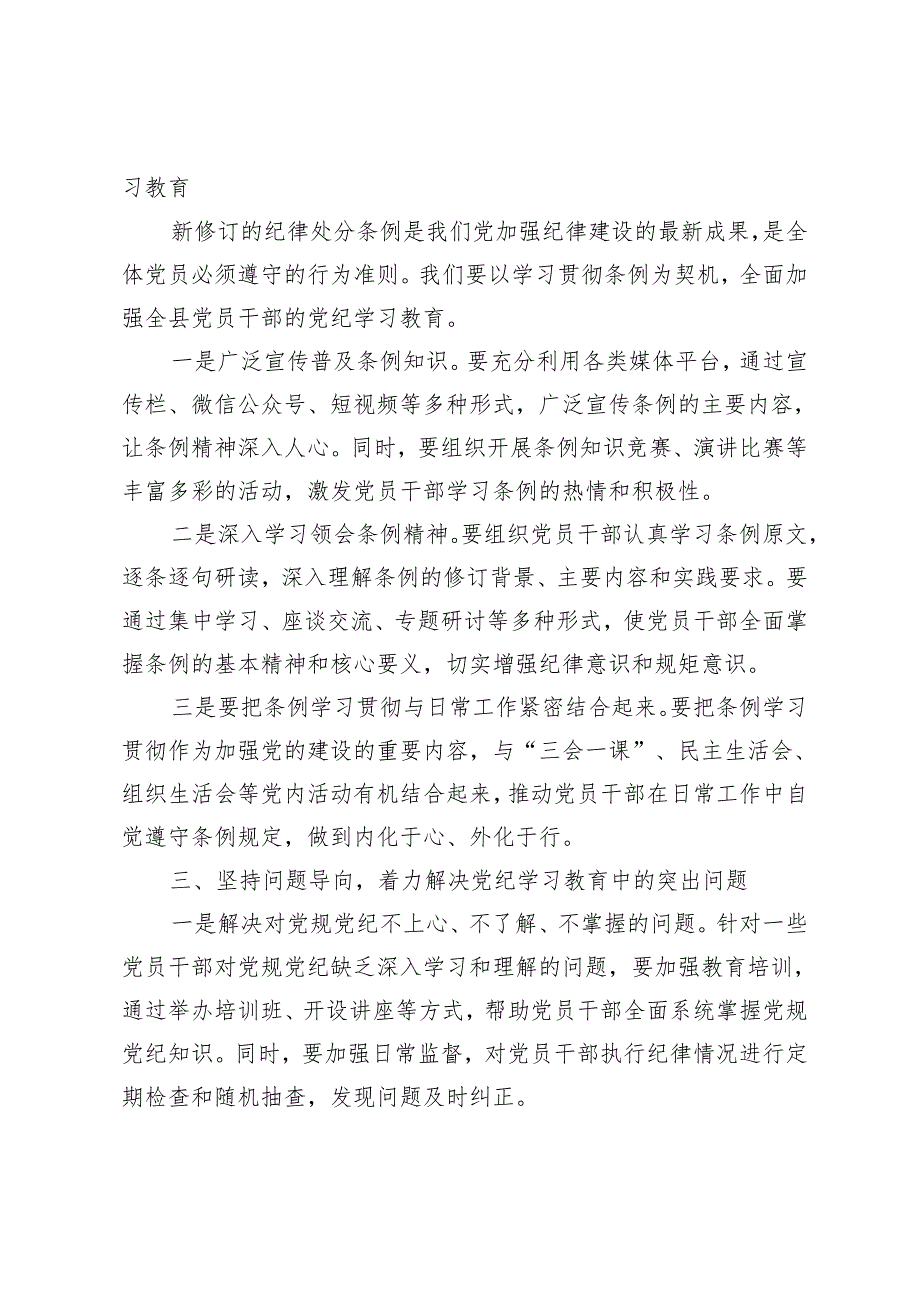 习教育

新修订的纪律处分条例是我们党加强纪律建设的最新成果，是全体党员必须遵守的行为准则。我们要以学习贯彻条例为契机，全面加强全县党员干部的党纪学习教育。

一是广泛宣传普及条例知识。要充分利用各类媒体平台，通过宣传栏、微信公众号、短视频等多种形式，广泛宣传条例的主要内容，让条例精神深入人心。同时，要组织开展条例知识竞赛、演讲比赛等丰富多彩的活动，激发党员干部学习条例的热情和积极性。

二是深入学习领会条例精神。要组织党员干部认真学习条例原文，逐条逐句研读，深入理解条例的修订背景、主要内容和实践要求。要通过集中学习、座谈交流、专题研讨等多种形式，使党员干部全面掌握条例的基本精神和核心要义，切实增强纪律意识和规矩意识。

三是要把条例学习贯彻与日常工作紧密结合起来。要把条例学习贯彻作为加强党的建设的重要内容，与“三会一课”、民主生活会、组织生活会等党内活动有机结合起来，推动党员干部在日常工作中自觉遵守条例规定，做到内化于心、外化于行。

三、坚持问题导向，着力解决党纪学习教育中的突出问题

一是解决对党规党纪不上心、不了解、不掌握的问题。针对一些党员干部对党规党纪缺乏深入学习和理解的问题，要加强教育培训，通过举办培训班、开设讲座等方式，帮助党员干部全面系统掌握党规党纪知识。同时，要加强日常监督，对党员干部执行纪律情况进行定期检查和随机抽查，发现问题及时纠正。